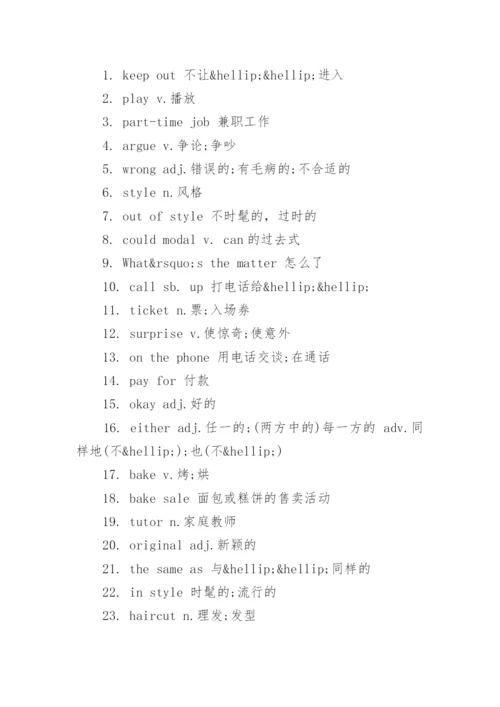 1. keep out 不让&hellip;&hellip;进入

2. play v.播放

3. part-time job 兼职工作

4. argue v.争论;争吵

5. wrong adj.错误的;有毛病的;不合适的

6. style n.风格

7. out of style 不时髦的，过时的

8. could modal v. can的过去式

9. What&rsquo;s the matter 怎么了

10. call sb. up 打电话给&hellip;&hellip;

11. ticket n.票;入场券

12. surprise v.使惊奇;使意外

13. on the phone 用电话交谈;在通话

14. pay for 付款

15. okay adj.好的

16. either adj.任一的;(两方中的)每一方的 adv.同样地(不&hellip;);也(不&hellip;)

17. bake v.烤;烘

18. bake sale 面包或糕饼的售卖活动

19. tutor n.家庭教师

20. original adj.新颖的

21. the same as 与&hellip;&hellip;同样的

22. in style 时髦的;流行的

23. haircut n.理发;发型